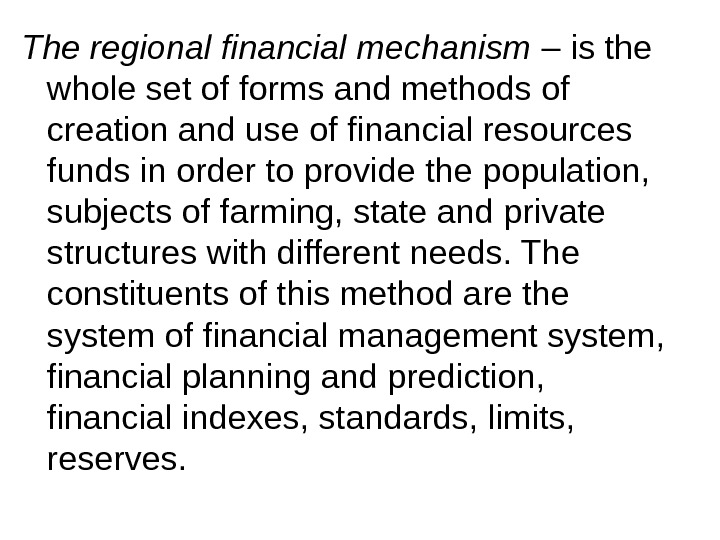 The regional financial mechanism – is the whole set of forms and methods of creation and use of financial resources funds in order to provide the population, subjects of farming, state and private structures with different needs. The constituents of this method are the system of financial management system, financial planning and prediction, financial indexes, standards, limits, reserves.